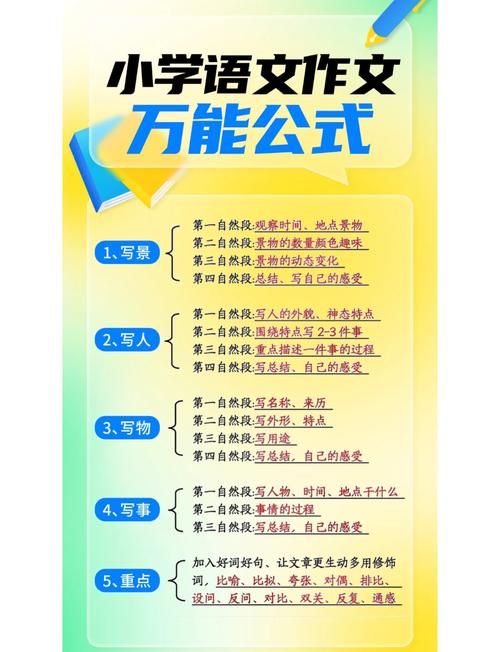 小学语文作文
万能公式

1、写景
第一自然段:观察时间、地点景物
第二自然段:景物的数量颜色趣味
第三自然段:景物的动态变化
第四自然段:总结、写自己的感受

2、写人
第一自然段:写人的外貌、神态特点
第二自然段:围绕特点写 2-3 件事
第三自然段:重点描述一件事的过程
第四自然段:写总结、自己的感受

3、写物
第一自然段:写名称、来历
第二自然段:写外形、特点
第三自然段:写用途
第四自然段:写总结,自己的感受

4、写事
第一自然段:写人物、时间、地点干什么
第二自然段:事情的过程
第三自然段:写总结,自己的感受

5、重点
加入好词好句、让文章更生动多用修饰词,比喻、比拟、夸张、对偶、排比、设问、反问、对比、双关、反复、通感